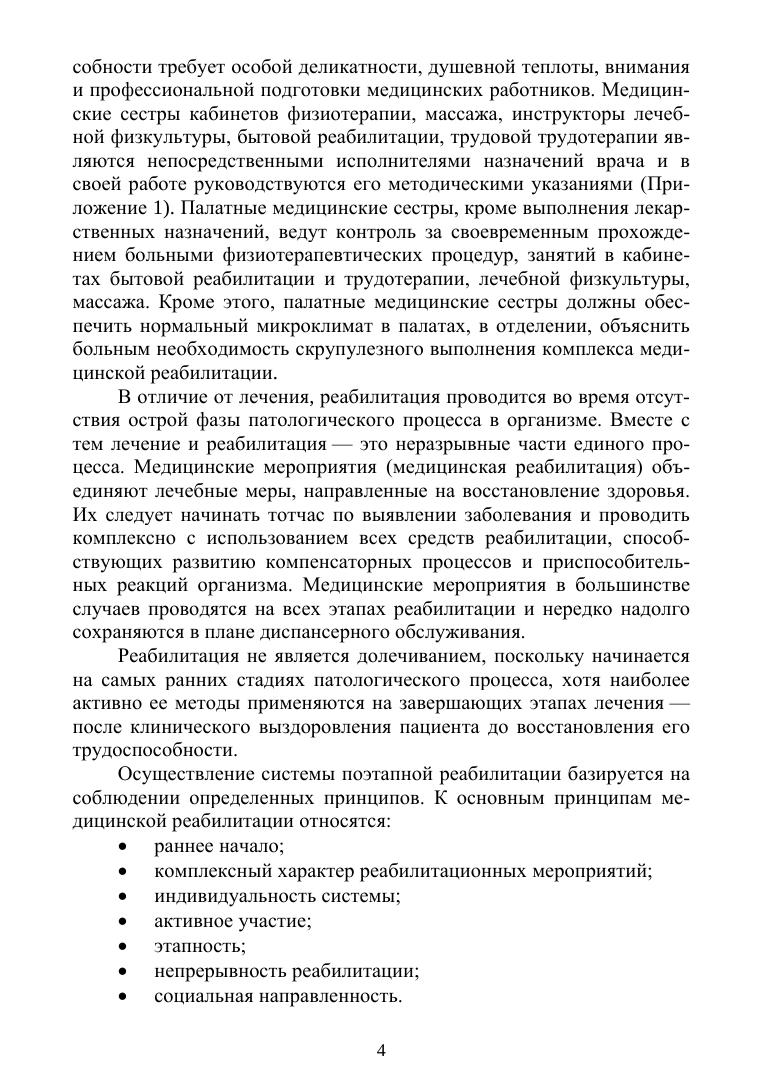 собности требует особой деликатности, душевной теплоты, внимания и профессиональной подготовки медицинских работников. Медицинские сестры кабинетов физиотерапии, массажа, инструкторы лечебной физкультуры, бытовой реабилитации, трудовой трудотерапии являются непосредственными исполнителями назначений врача и в своей работе руководствуются его методическими указаниями (Приложение 1). Палатные медицинские сестры, кроме выполнения лекарственных назначений, ведут контроль за своевременным прохождением больными физиотерапевтических процедур, занятий в кабинетах бытовой реабилитации и трудотерапии, лечебной физкультуры, массажа. Кроме этого, палатные медицинские сестры должны обеспечить нормальный микроклимат в палатах, в отделении, объяснить больным необходимость скрупулезного выполнения комплекса медицинской реабилитации.

В отличие от лечения, реабилитация проводится во время отсутствия острой фазы патологического процесса в организме. Вместе с тем лечение и реабилитация — это неразрывные части единого процесса. Медицинские мероприятия (медицинская реабилитация) объединяют лечебные меры, направленные на восстановление здоровья. Их следует начинать тотчас по выявлении заболевания и проводить комплексно с использованием всех средств реабилитации, способствующих развитию компенсаторных процессов и приспособительных реакций организма. Медицинские мероприятия в большинстве случаев проводятся на всех этапах реабилитации и нередко надолго сохраняются в плане диспансерного обслуживания.

Реабилитация не является долечиванием, поскольку начинается на самых ранних стадиях патологического процесса, хотя наиболее активно ее методы применяются на завершающих этапах лечения — после клинического выздоровления пациента до восстановления его трудоспособности.

Осуществление системы поэтапной реабилитации базируется на соблюдении определенных принципов. К основным принципам медицинской реабилитации относятся:
• раннее начало;
• комплексный характер реабилитационных мероприятий;
• индивидуальность системы;
• активное участие;
• этапность;
• непрерывность реабилитации;
• социальная направленность.

4